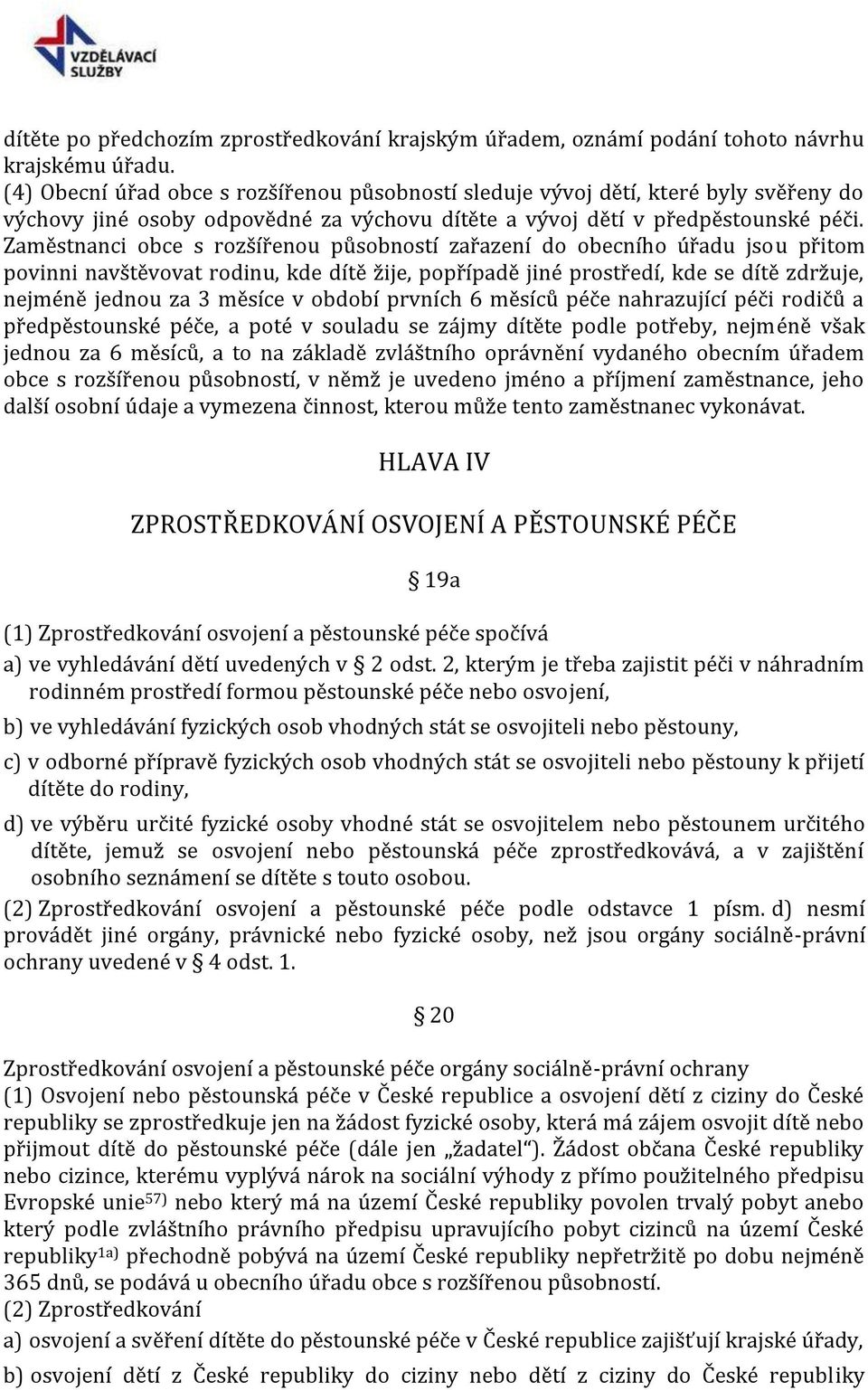 VZDĚLÁVACÍ SLUŽBY

dítěte po předchozím zprostředkování krajským úřadem, oznámí podání tohoto návrhu krajskému úřadu.
(4) Obecní úřad obce s rozšířenou působností sleduje vývoj dětí, které byly svěřeny do výchovy jiné osoby odpovědné za výchovu dítěte a vývoj dětí v předpěstounské péči. Zaměstnanci obce s rozšířenou působností zařazení do obecního úřadu jsou přitom povinni navštěvovat rodinu, kde dítě žije, popřípadě jiné prostředí, kde se dítě zdržuje, nejméně jednou za 3 měsíce v období prvních 6 měsíců péče nahrazující péči rodičů a předpěstounské péče, a poté v souladu se zájmy dítěte podle potřeby, nejméně však jednou za 6 měsíců, a to na základě zvláštního oprávnění vydaného obecním úřadem obce s rozšířenou působností, v němž je uvedeno jméno a příjmení zaměstnance, jeho další osobní údaje a vymezena činnost, kterou může tento zaměstnanec vykonávat.

HLAVA IV

ZPROSTŘEDKOVÁNÍ OSVOJENÍ A PĚSTOUNSKÉ PÉČE

§ 19a

(1) Zprostředkování osvojení a pěstounské péče spočívá
a) ve vyhledávání dětí uvedených v § 2 odst. 2, kterým je třeba zajistit péči v náhradním rodinném prostředí formou pěstounské péče nebo osvojení,
b) ve vyhledávání fyzických osob vhodných stát se osvojiteli nebo pěstouny,
c) v odborné přípravě fyzických osob vhodných stát se osvojiteli nebo pěstouny k přijetí dítěte do rodiny,
d) ve výběru určité fyzické osoby vhodné stát se osvojitelem nebo pěstounem určitého dítěte, jemuž se osvojení nebo pěstounská péče zprostředkovává, a v zajištění osobního seznámení se dítěte s touto osobou.
(2) Zprostředkování osvojení a pěstounské péče podle odstavce 1 písm. d) nesmí provádět jiné orgány, právnické nebo fyzické osoby, než jsou orgány sociálně-právní ochrany uvedené v § 4 odst. 1.

§ 20

Zprostředkování osvojení a pěstounské péče orgány sociálně-právní ochrany
(1) Osvojení nebo pěstounská péče v České republice a osvojení dětí z ciziny do České republiky se zprostředkuje jen na žádost fyzické osoby, která má zájem osvojit dítě nebo přijmout dítě do pěstounské péče (dále jen „žadatel“). Žádost občana České republiky nebo cizince, kterému vyplývá nárok na sociální výhody z přímo použitelného předpisu Evropské unie$^{57)}$ nebo který má na území České republiky povolen trvalý pobyt anebo který podle zvláštního právního předpisu upravujícího pobyt cizinců na území České republiky$^{1a)}$ přechodně pobývá na území České republiky nepřetržitě po dobu nejméně 365 dnů, se podává u obecního úřadu obce s rozšířenou působností.
(2) Zprostředkování
a) osvojení a svěření dítěte do pěstounské péče v České republice zajišťují krajské úřady,
b) osvojení dětí z České republiky do ciziny nebo dětí z ciziny do České republiky